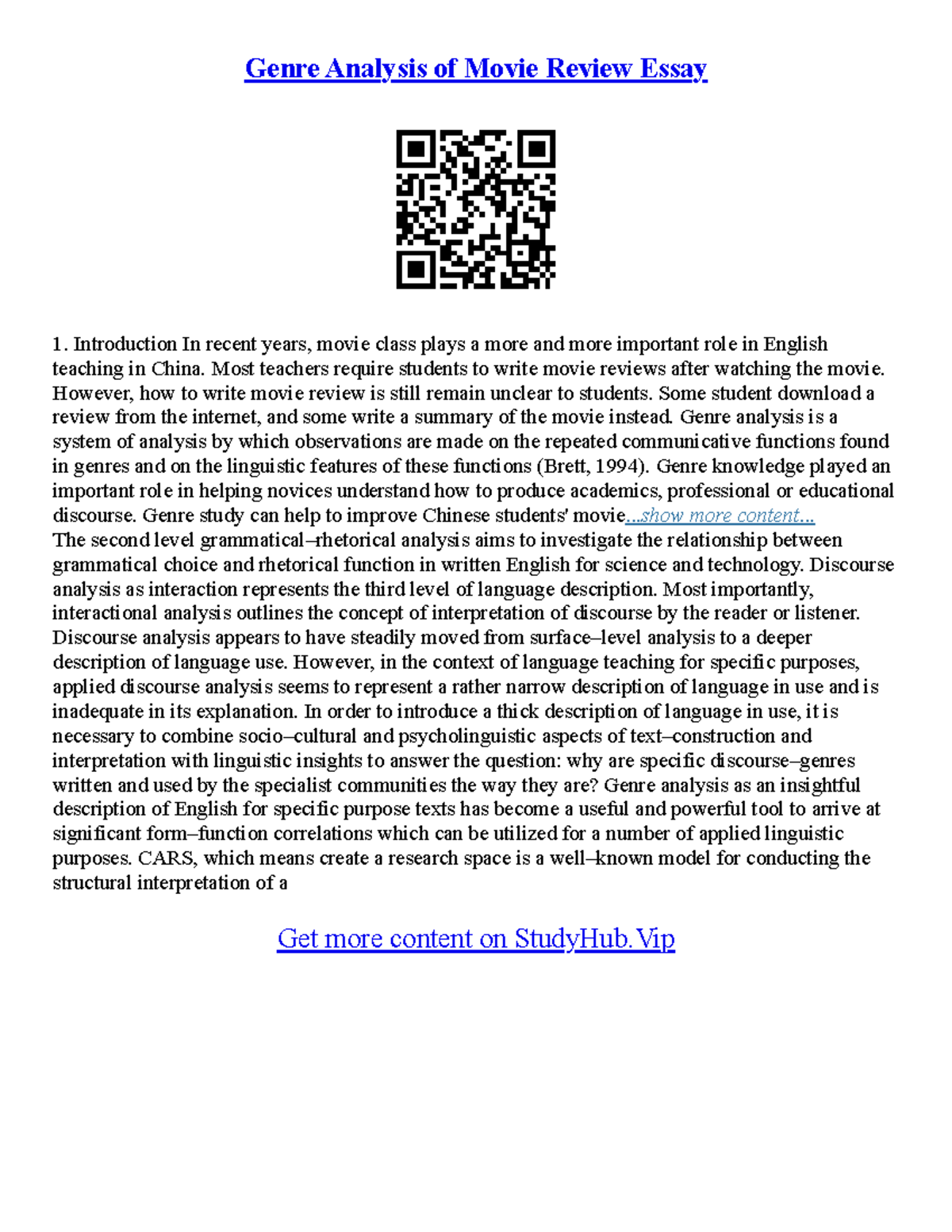 Genre Analysis of Movie Review Essay

1. Introduction In recent years, movie class plays a more and more important role in English teaching in China. Most teachers require students to write movie reviews after watching the movie. However, how to write movie review is still remain unclear to students. Some student download a review from the internet, and some write a summary of the movie instead. Genre analysis is a system of analysis by which observations are made on the repeated communicative functions found in genres and on the linguistic features of these functions (Brett, 1994). Genre knowledge played an important role in helping novices understand how to produce academics, professional or educational discourse. Genre study can help to improve Chinese students' movie...show more content...

The second level grammatical–rhetorical analysis aims to investigate the relationship between grammatical choice and rhetorical function in written English for science and technology. Discourse analysis as interaction represents the third level of language description. Most importantly, interactional analysis outlines the concept of interpretation of discourse by the reader or listener. Discourse analysis appears to have steadily moved from surface–level analysis to a deeper description of language use. However, in the context of language teaching for specific purposes, applied discourse analysis seems to represent a rather narrow description of language in use and is inadequate in its explanation. In order to introduce a thick description of language in use, it is necessary to combine socio–cultural and psycholinguistic aspects of text–construction and interpretation with linguistic insights to answer the question: why are specific discourse–genres written and used by the specialist communities the way they are? Genre analysis as an insightful description of English for specific purpose texts has become a useful and powerful tool to arrive at significant form–function correlations which can be utilized for a number of applied linguistic purposes. CARS, which means create a research space is a well–known model for conducting the structural interpretation of a

Get more content on StudyHub.Vip